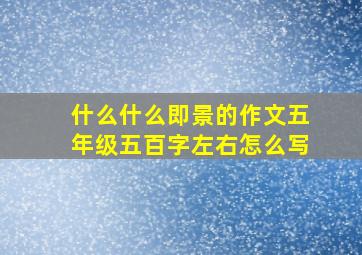 什么什么即景的作文五年级五百字左右怎么写